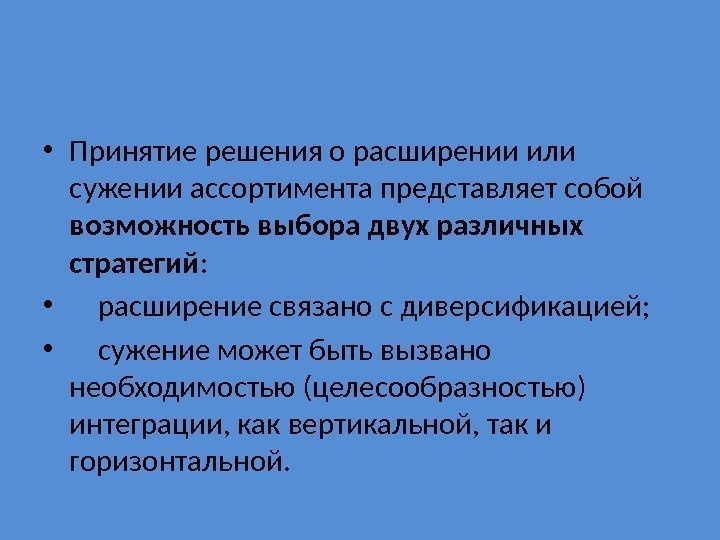 • Принятие решения о расширении или сужении ассортимента представляет собой возможность выбора двух различных стратегий:

• расширение связано с диверсификацией;

• сужение может быть вызвано необходимостью (целесообразностью) интеграции, как вертикальной, так и горизонтальной.